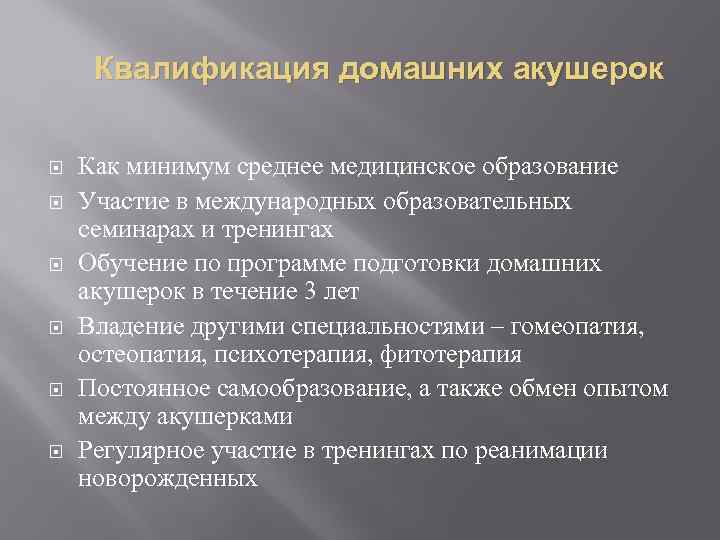 Квалификация домашних акушерок

Как минимум среднее медицинское образование

Участие в международных образовательных семинарах и тренингах

Обучение по программе подготовки домашних акушерок в течение 3 лет

Владение другими специальностями – гомеопатия, остеопатия, психотерапия, фитотерапия

Постоянное самообразование, а также обмен опытом между акушерками

Регулярное участие в тренингах по реанимации новорожденных